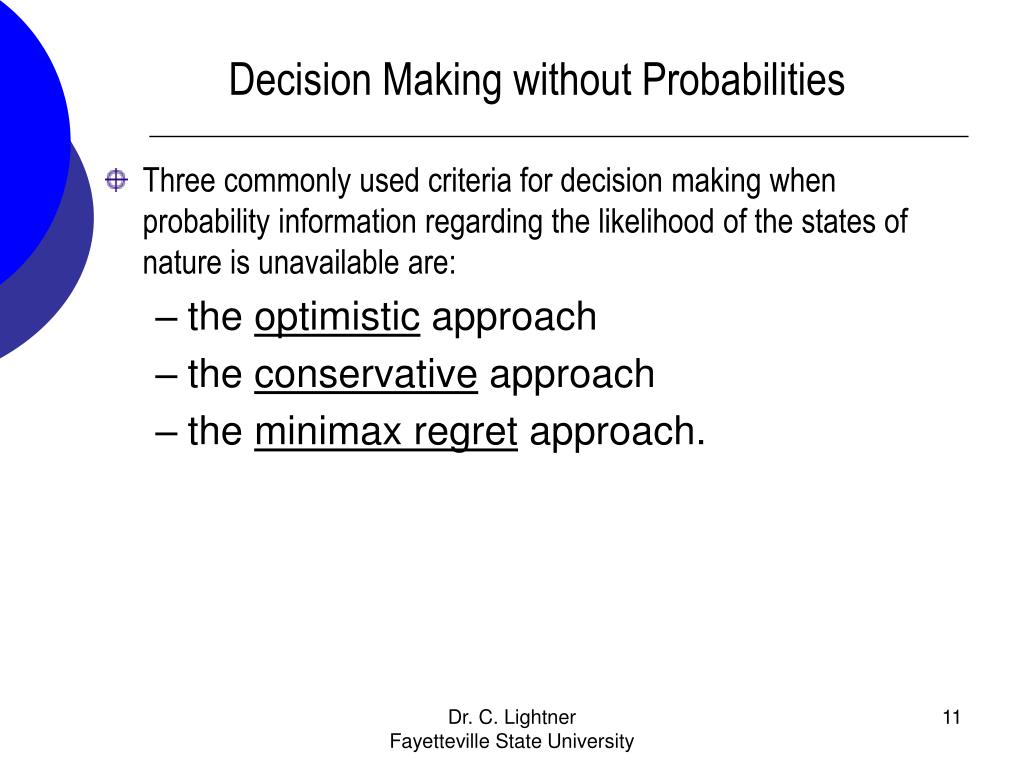 Decision Making without Probabilities

Three commonly used criteria for decision making when probability information regarding the likelihood of the states of nature is unavailable are:

– the optimistic approach
– the conservative approach
– the minimax regret approach.

Dr. C. Lightner
Fayetteville State University

11